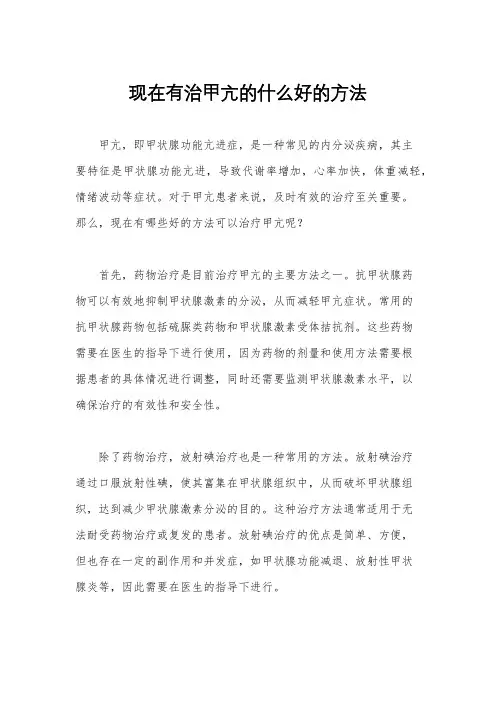 现在有治甲亢的什么好的方法

甲亢，即甲状腺功能亢进症，是一种常见的内分泌疾病，其主要特征是甲状腺功能亢进，导致代谢率增加，心率加快，体重减轻，情绪波动等症状。对于甲亢患者来说，及时有效的治疗至关重要。那么，现在有哪些好的方法可以治疗甲亢呢？

首先，药物治疗是目前治疗甲亢的主要方法之一。抗甲状腺药物可以有效地抑制甲状腺激素的分泌，从而减轻甲亢症状。常用的抗甲状腺药物包括硫脲类药物和甲状腺激素受体拮抗剂。这些药物需要在医生的指导下进行使用，因为药物的剂量和使用方法需要根据患者的具体情况进行调整，同时还需要监测甲状腺激素水平，以确保治疗的有效性和安全性。

除了药物治疗，放射碘治疗也是一种常用的方法。放射碘治疗通过口服放射性碘，使其富集在甲状腺组织中，从而破坏甲状腺组织，达到减少甲状腺激素分泌的目的。这种治疗方法通常适用于无法耐受药物治疗或复发的患者。放射碘治疗的优点是简单、方便，但也存在一定的副作用和并发症，如甲状腺功能减退、放射性甲状腺炎等，因此需要在医生的指导下进行。